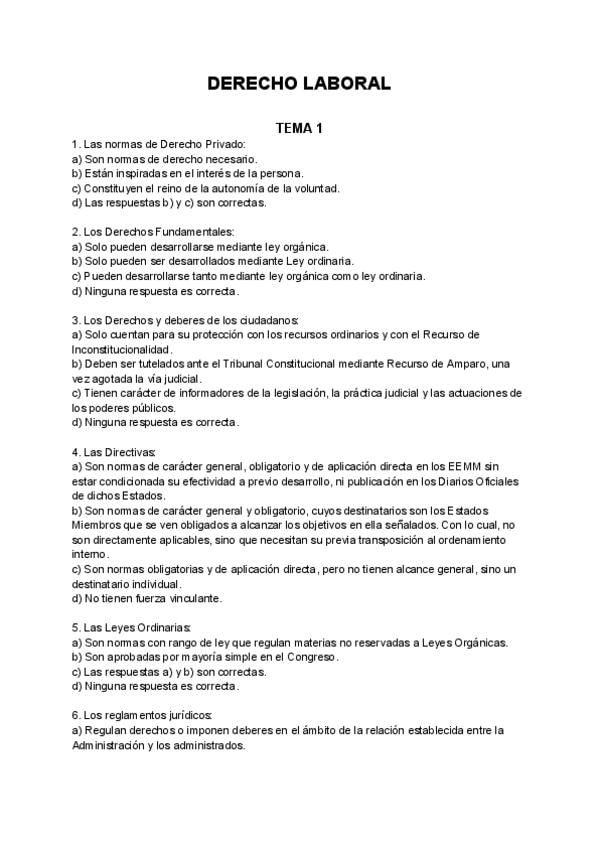 DERECHO LABORAL

TEMA 1

1. Las normas de Derecho Privado:
a) Son normas de derecho necesario.
b) Están inspiradas en el interés de la persona.
c) Constituyen el reino de la autonomía de la voluntad.
d) Las respuestas b) y c) son correctas.

2. Los Derechos Fundamentales:
a) Solo pueden desarrollarse mediante ley orgánica.
b) Solo pueden ser desarrollados mediante Ley ordinaria.
c) Pueden desarrollarse tanto mediante ley orgánica como ley ordinaria.
d) Ninguna respuesta es correcta.

3. Los Derechos y deberes de los ciudadanos:
a) Solo cuentan para su protección con los recursos ordinarios y con el Recurso de Inconstitucionalidad.
b) Deben ser tutelados ante el Tribunal Constitucional mediante Recurso de Amparo, una vez agotada la vía judicial.
c) Tienen carácter de informadores de la legislación, la práctica judicial y las actuaciones de los poderes públicos.
d) Ninguna respuesta es correcta.

4. Las Directivas:
a) Son normas de carácter general, obligatorio y de aplicación directa en los EEMM sin estar condicionada su efectividad a previo desarrollo, ni publicación en los Diarios Oficiales de dichos Estados.
b) Son normas de carácter general y obligatorio, cuyos destinatarios son los Estados Miembros que se ven obligados a alcanzar los objetivos en ella señalados. Con lo cual, no son directamente aplicables, sino que necesitan su previa transposición al ordenamiento interno.
c) Son normas obligatorias y de aplicación directa, pero no tienen alcance general, sino un destinatario individual.
d) No tienen fuerza vinculante.

5. Las Leyes Ordinarias:
a) Son normas con rango de ley que regulan materias no reservadas a Leyes Orgánicas.
b) Son aprobadas por mayoría simple en el Congreso.
c) Las respuestas a) y b) son correctas.
d) Ninguna respuesta es correcta.

6. Los reglamentos jurídicos:
a) Regulan derechos o imponen deberes en el ámbito de la relación establecida entre la Administración y los administrados.